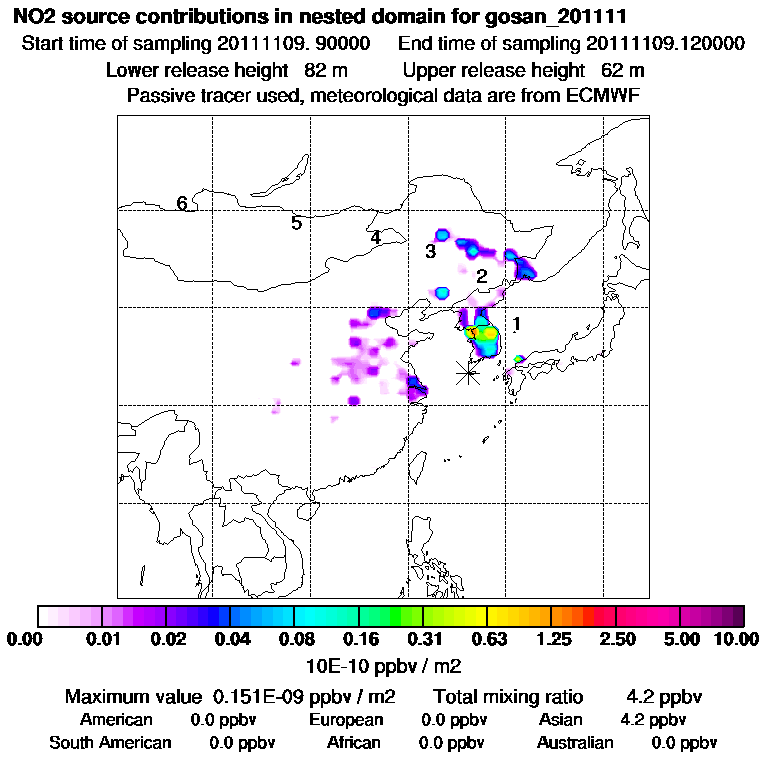 NO2 source contributions in nested domain for gosan_201111
Start time of sampling 20111109. 90000     End time of sampling 20111109.120000
Lower release height 82 m     Upper release height 62 m
Passive tracer used, meteorological data are from ECMWF

6
5
4
3
2
1

0.00 0.01 0.02 0.04 0.08 0.16 0.31 0.63 1.25 2.50 5.00 10.00
10E-10 ppbv / m2

Maximum value 0.151E-09 ppbv / m2     Total mixing ratio 4.2 ppbv
American 0.0 ppbv     European 0.0 ppbv     Asian 4.2 ppbv
South American 0.0 ppbv     African 0.0 ppbv     Australian 0.0 ppbv